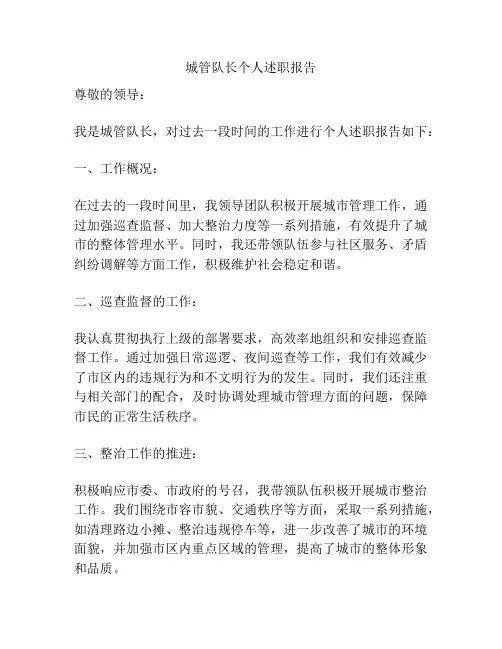 城管队长个人述职报告

尊敬的领导：

我是城管队长，对过去一段时间的工作进行个人述职报告如下：

一、工作概况：

在过去的一段时间里，我领导团队积极开展城市管理工作，通过加强巡查监督、加大整治力度等一系列措施，有效提升了城市的整体管理水平。同时，我还带领队伍参与社区服务、矛盾纠纷调解等方面工作，积极维护社会稳定和谐。

二、巡查监督的工作：

我认真贯彻执行上级的部署要求，高效率地组织和安排巡查监督工作。通过加强日常巡逻、夜间巡查等工作，我们有效减少了市区内的违规行为和不文明行为的发生。同时，我们还注重与相关部门的配合，及时协调处理城市管理方面的问题，保障市民的正常生活秩序。

三、整治工作的推进：

积极响应市委、市政府的号召，我带领队伍积极开展城市整治工作。我们围绕市容市貌、交通秩序等方面，采取一系列措施，如清理路边小摊、整治违规停车等，进一步改善了城市的环境面貌，并加强市区内重点区域的管理，提高了城市的整体形象和品质。